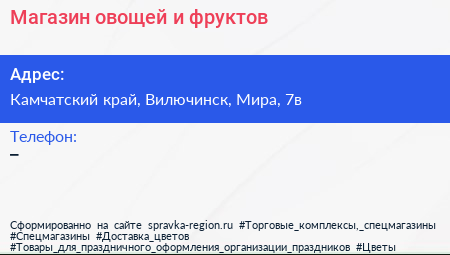 Магазин овощей и фруктов

Адрес:
Камчатский край, Вилючинск, Мира, 7в

Телефон:
–

Сформированно на сайте spravka-region.ru #Торговые_комплексы,_спецмагазины #Спецмагазины #Доставка_цветов #Товары_для_праздничного_оформления_организации_праздников #Цветы